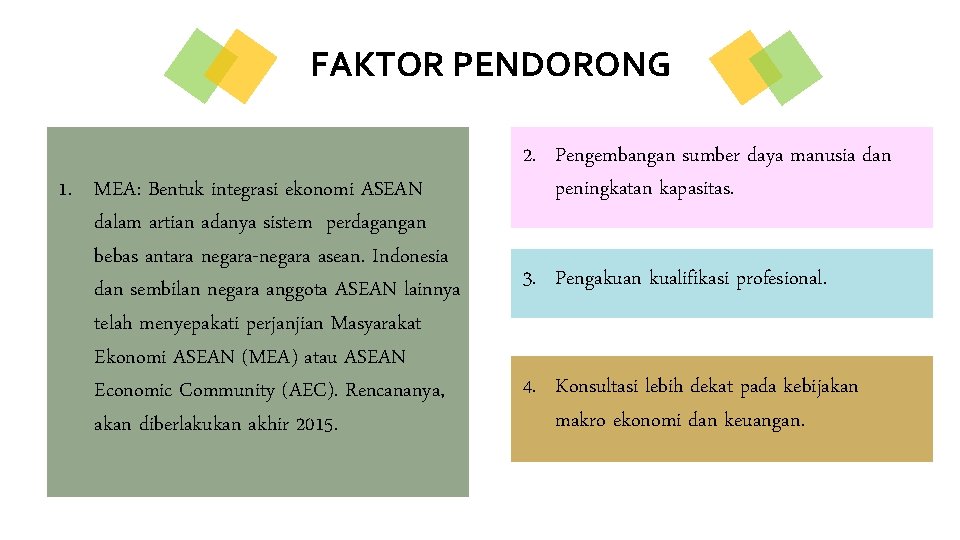 FAKTOR PENDORONG

1. MEA: Bentuk integrasi ekonomi ASEAN dalam artian adanya sistem perdagangan bebas antara negara-negara asean. Indonesia dan sembilan negara anggota ASEAN lainnya telah menyepakati perjanjian Masyarakat Ekonomi ASEAN (MEA) atau ASEAN Economic Community (AEC). Rencananya, akan diberlakukan akhir 2015.

2. Pengembangan sumber daya manusia dan peningkatan kapasitas.

3. Pengakuan kualifikasi profesional.

4. Konsultasi lebih dekat pada kebijakan makro ekonomi dan keuangan.